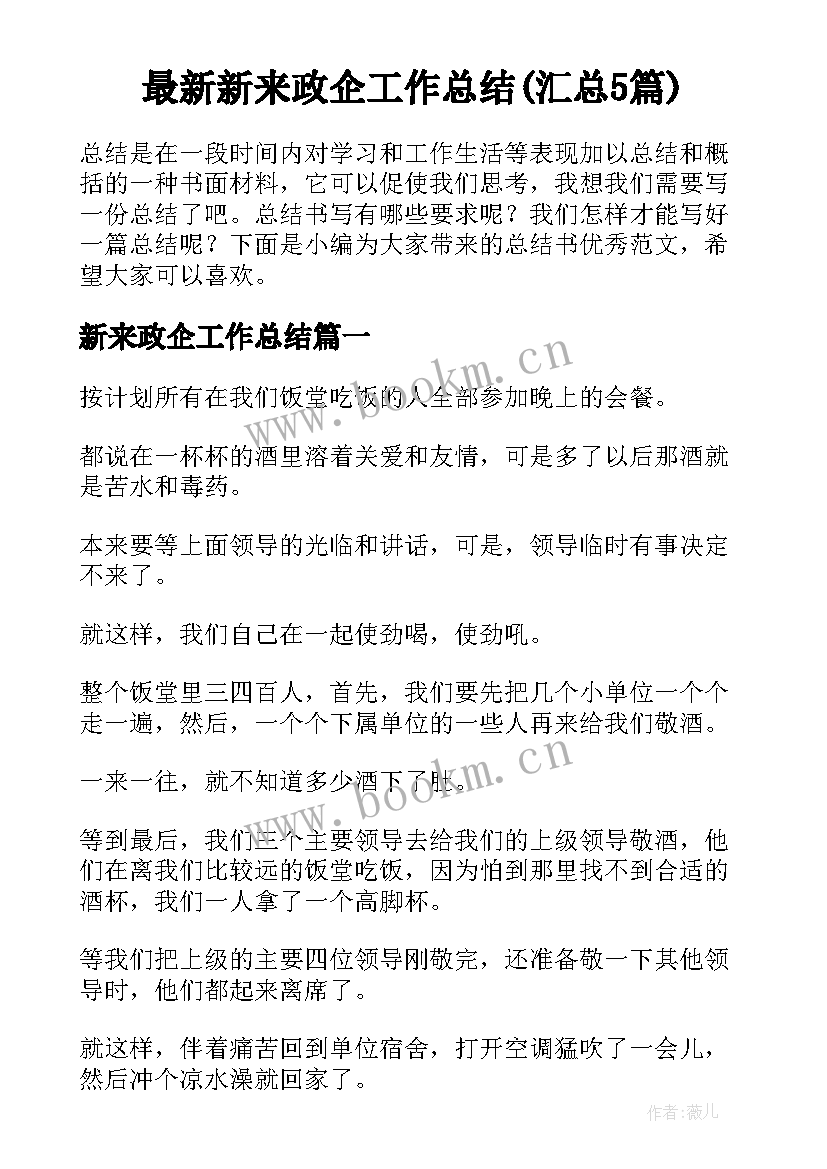 最新新来政企工作总结(汇总5篇)

总结是在一段时间内对学习和工作生活等表现加以总结和概括的一种书面材料，它可以促使我们思考，我想我们需要写一份总结了吧。总结书写有哪些要求呢？我们怎样才能写好一篇总结呢？下面是小编为大家带来的总结书优秀范文，希望大家可以喜欢。

新来政企工作总结篇一

按计划所有在我们饭堂吃饭的人全部参加晚上的会餐。

都说在一杯杯的酒里溶着关爱和友情，可是多了以后那酒就是苦水和毒药。

本来要等上面领导的光临和讲话，可是，领导临时有事决定不来了。

就这样，我们自己在一起使劲喝，使劲吼。

整个饭堂里三四百人，首先，我们要先把几个小单位一个个走一遍，然后，一个个下属单位的一些人再来给我们敬酒。

一来一往，就不知道多少酒下了肚。

等到最后，我们三个主要领导去给我们的上级领导敬酒，他们在离我们比较远的饭堂吃饭，因为怕到那里找不到合适的酒杯，我们一人拿了一个高脚杯。

等我们把上级的主要四位领导刚敬完，还准备敬一下其他领导时，他们都起来离席了。

就这样，伴着痛苦回到单位宿舍，打开空调猛吹了一会儿，然后冲个凉水澡就回家了。

www.bookm.cn

www.bookm.cn

作者：薇儿